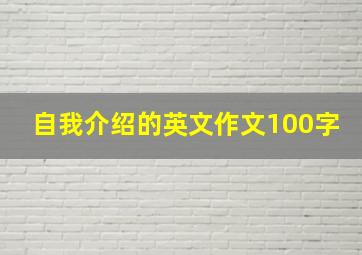 自我介绍的英文作文100字